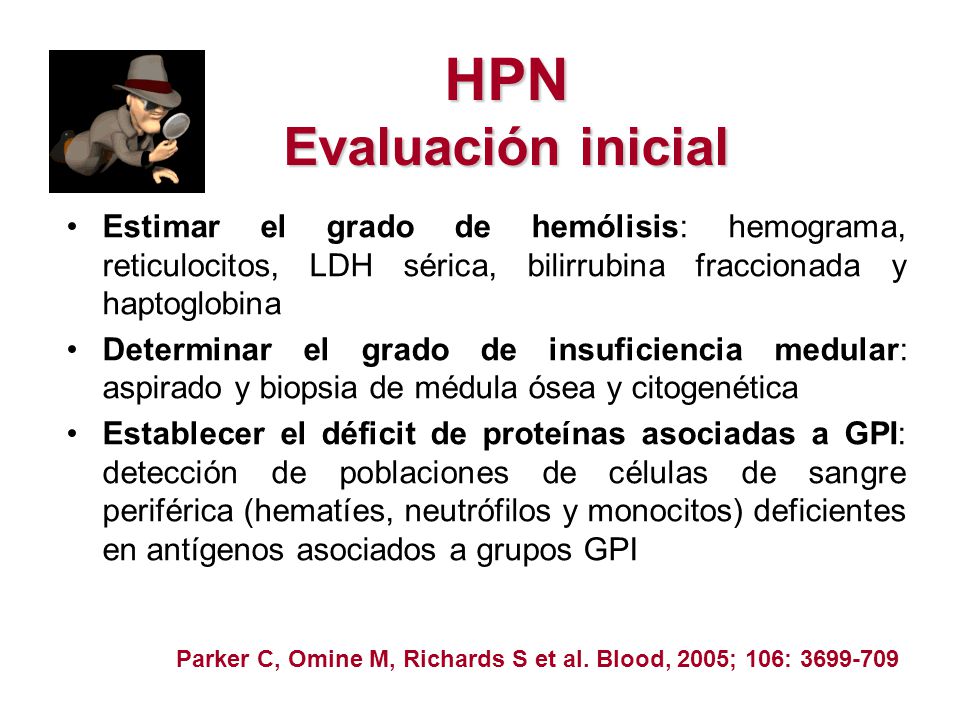 HPN
Evaluación inicial

• Estimar el grado de hemólisis: hemograma, reticulocitos, LDH sérica, bilirrubina fraccionada y haptoglobina

• Determinar el grado de insuficiencia medular: aspirado y biopsia de médula ósea y citogenética

• Establecer el déficit de proteínas asociadas a GPI: detección de poblaciones de células de sangre periférica (hematíes, neutrófilos y monocitos) deficientes en antígenos asociados a grupos GPI

Parker C, Omine M, Richards S et al. Blood, 2005; 106: 3699-709